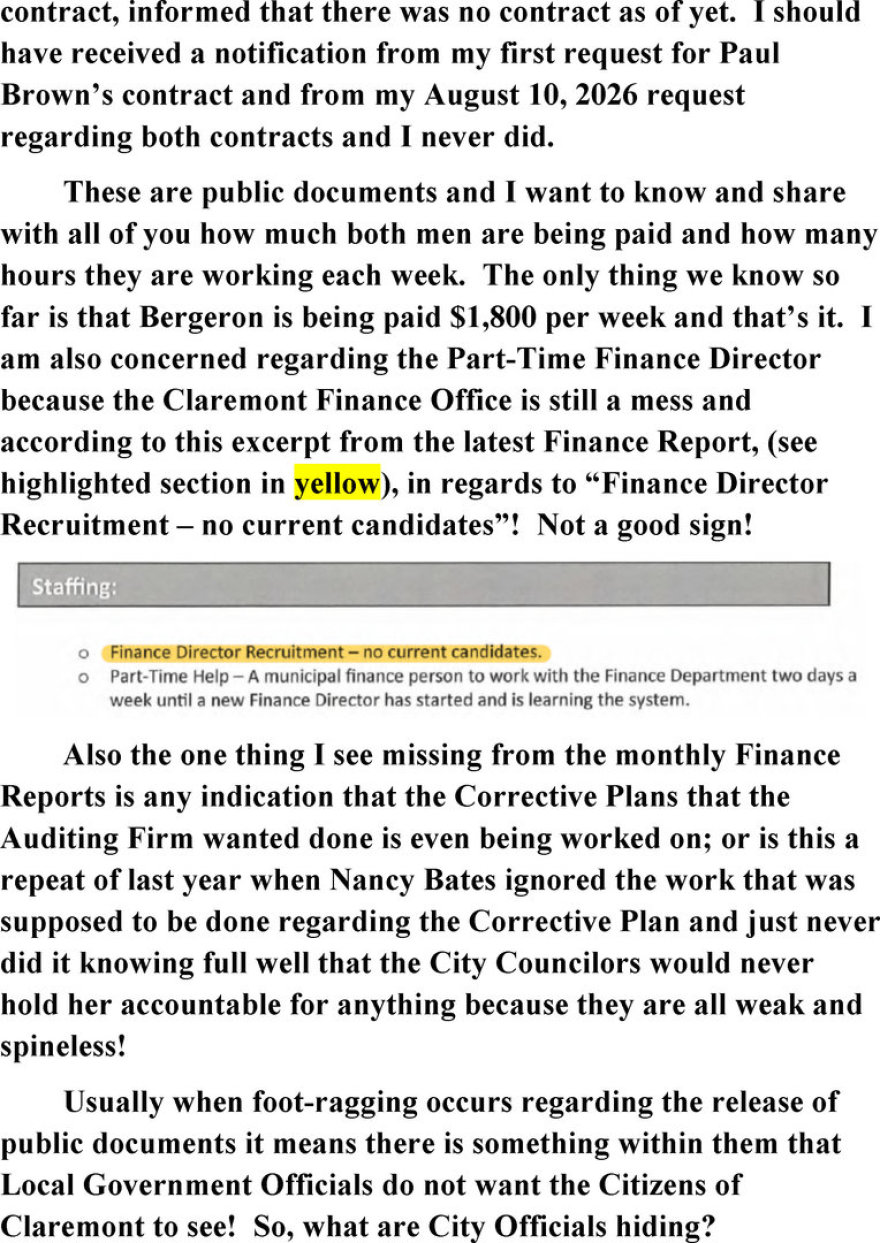 contract, informed that there was no contract as of yet. I should have received a notification from my first request for Paul Brown's contract and from my August 10, 2026 request regarding both contracts and I never did.

These are public documents and I want to know and share with all of you how much both men are being paid and how many hours they are working each week. The only thing we know so far is that Bergeron is being paid $1,800 per week and that's it. I am also concerned regarding the Part-Time Finance Director because the Claremont Finance Office is still a mess and according to this excerpt from the latest Finance Report, (see highlighted section in yellow), in regards to "Finance Director Recruitment – no current candidates"! Not a good sign!

Staffing:

o Finance Director Recruitment – no current candidates.
o Part-Time Help – A municipal finance person to work with the Finance Department two days a week until a new Finance Director has started and is learning the system.

Also the one thing I see missing from the monthly Finance Reports is any indication that the Corrective Plans that the Auditing Firm wanted done is even being worked on; or is this a repeat of last year when Nancy Bates ignored the work that was supposed to be done regarding the Corrective Plan and just never did it knowing full well that the City Councilors would never hold her accountable for anything because they are all weak and spineless!

Usually when foot-ragging occurs regarding the release of public documents it means there is something within them that Local Government Officials do not want the Citizens of Claremont to see! So, what are City Officials hiding?